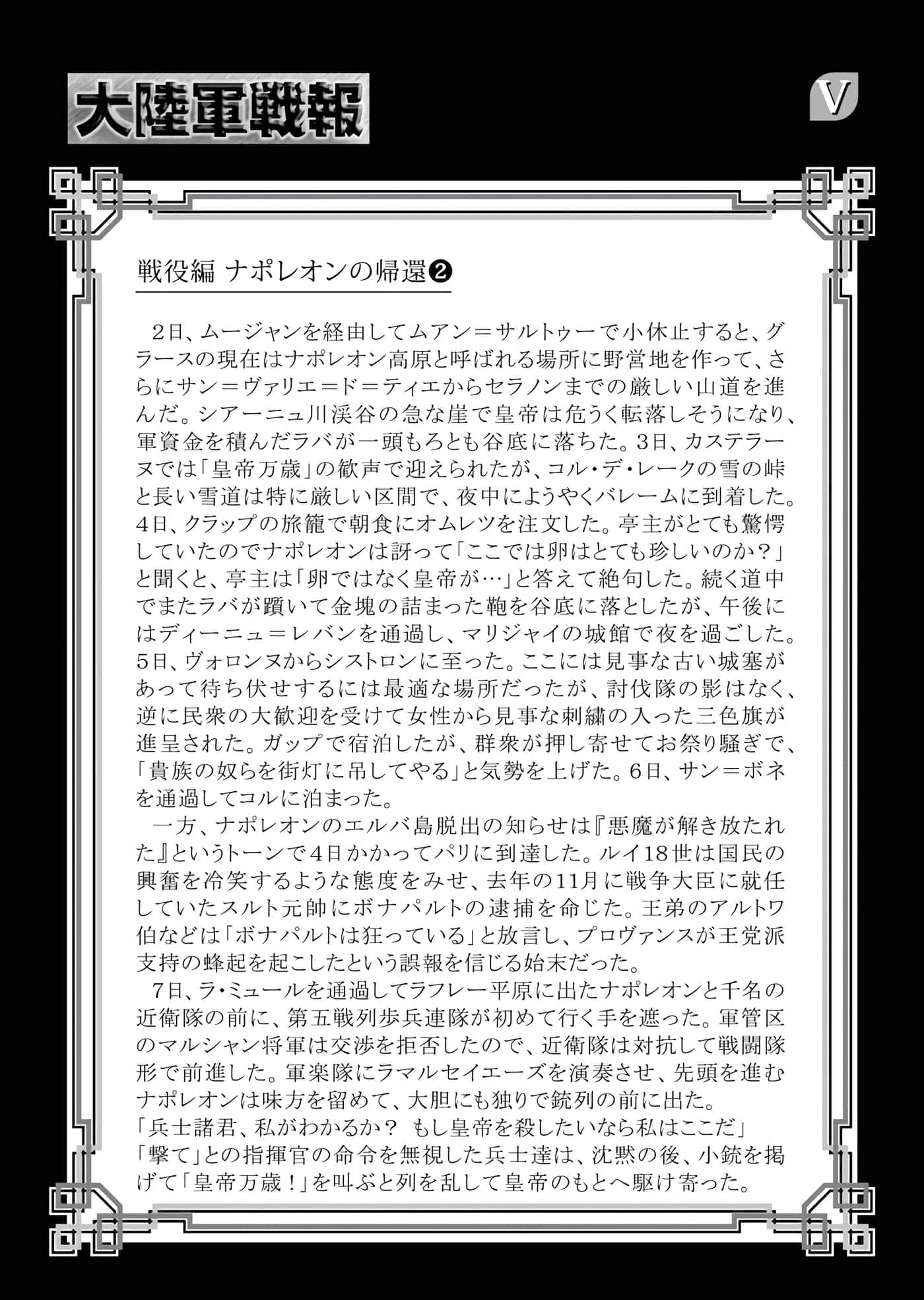 大陸軍戦報

V

戦役編 ナポレオンの帰還❷

2日、ムージャンを経由してムアン＝サルトゥーで小休止すると、グラースの現在はナポレオン高原と呼ばれる場所に野営地を作って、さらにサン＝ヴァリエ＝ド＝ティエからセラノンまでの厳しい山道を進んだ。シアーニュ川渓谷の急な崖で皇帝は危うく転落しそうになり、軍資金を積んだラバが一頭もろとも谷底に落ちた。3日、カステラーヌでは「皇帝万歳」の歓声で迎えられたが、コル・デ・レークの雪の峠と長い雪道は特に厳しい区間で、夜中にようやくバレームに到着した。4日、クラップの旅籠で朝食にオムレツを注文した。亭主がとても驚愕していたのでナポレオンは訝って「ここでは卵はとても珍しいのか？」と聞くと、亭主は「卵ではなく皇帝が…」と答えて絶句した。続く道中でまたラバが躓いて金塊の詰まった鞄を谷底に落としたが、午後にはディーニュ＝レバンを通過し、マリジャイの城館で夜を過ごした。5日、ヴォロンヌからシストロンに至った。ここには見事な古い城塞があって待ち伏せするには最適な場所だったが、討伐隊の影はなく、逆に民衆の大歓迎を受けて女性から見事な刺繍の入った三色旗が進呈された。ガップで宿泊したが、群衆が押し寄せてお祭り騒ぎで、「貴族の奴らを街灯に吊してやる」と気勢を上げた。6日、サン＝ボネを通過してコルに泊まった。

一方、ナポレオンのエルバ島脱出の知らせは『悪魔が解き放たれた』というトーンで4日かかってパリに到達した。ルイ18世は国民の興奮を冷笑するような態度をみせ、去年の11月に戦争大臣に就任していたスルト元帥にボナパルトの逮捕を命じた。王弟のアルトワ伯などは「ボナパルトは狂っている」と放言し、プロヴァンスが王党派支持の蜂起を起こしたという誤報を信じる始末だった。

7日、ラ・ミュールを通過してラフレー平原に出たナポレオンと千名の近衛隊の前に、第五戦列歩兵連隊が初めて行く手を遮った。軍管区のマルシャン将軍は交渉を拒否したので、近衛隊は対抗して戦闘隊形で前進した。軍楽隊にラマルセイエーズを演奏させ、先頭を進むナポレオンは味方を留めて、大胆にも独りで銃列の前に出た。
「兵士諸君、私がわかるか？ もし皇帝を殺したいなら私はここだ」
「撃て」との指揮官の命令を無視した兵士達は、沈黙の後、小銃を掲げて「皇帝万歳！」を叫ぶと列を乱して皇帝のもとへ駆け寄った。